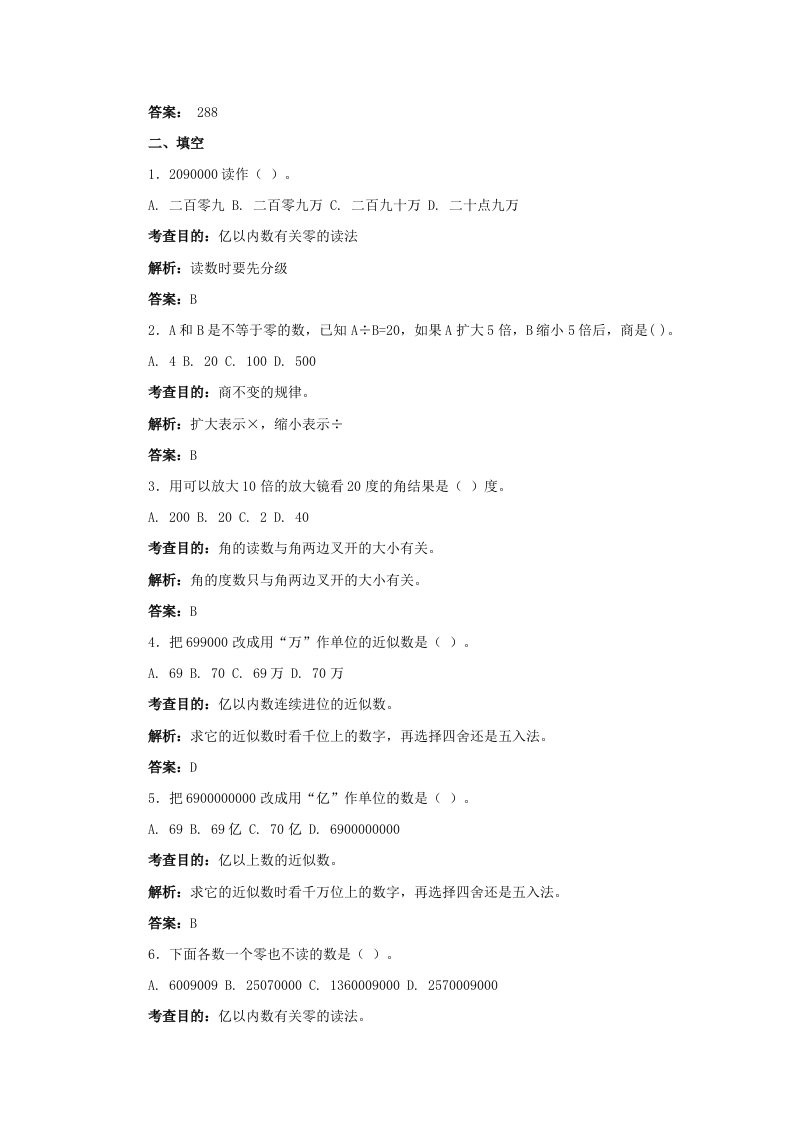 答案： 288

二、填空

1．2090000 读作（ ）。

A. 二百零九 B. 二百零九万 C. 二百九十万 D. 二十点九万

考查目的：亿以内数有关零的读法

解析：读数时要先分级

答案：B

2．A 和 B 是不等于零的数，已知 A÷B=20，如果 A 扩大 5 倍，B 缩小 5 倍后，商是( )。

A. 4 B. 20 C. 100 D. 500

考查目的：商不变的规律。

解析：扩大表示×，缩小表示÷

答案：B

3．用可以放大 10 倍的放大镜看 20 度的角结果是（ ）度。

A. 200 B. 20 C. 2 D. 40

考查目的：角的读数与角两边叉开的大小有关。

解析：角的度数只与角两边叉开的大小有关。

答案：B

4．把 699000 改成用“万”作单位的近似数是（ ）。

A. 69 B. 70 C. 69 万 D. 70 万

考查目的：亿以内数连续进位的近似数。

解析：求它的近似数时看千位上的数字，再选择四舍还是五入法。

答案：D

5．把 6900000000 改成用“亿”作单位的数是（ ）。

A. 69 B. 69 亿 C. 70 亿 D. 6900000000

考查目的：亿以上数的近似数。

解析：求它的近似数时看千万位上的数字，再选择四舍还是五入法。

答案：B

6．下面各数一个零也不读的数是（ ）。

A. 6009009 B. 25070000 C. 1360009000 D. 2570009000

考查目的：亿以内数有关零的读法。